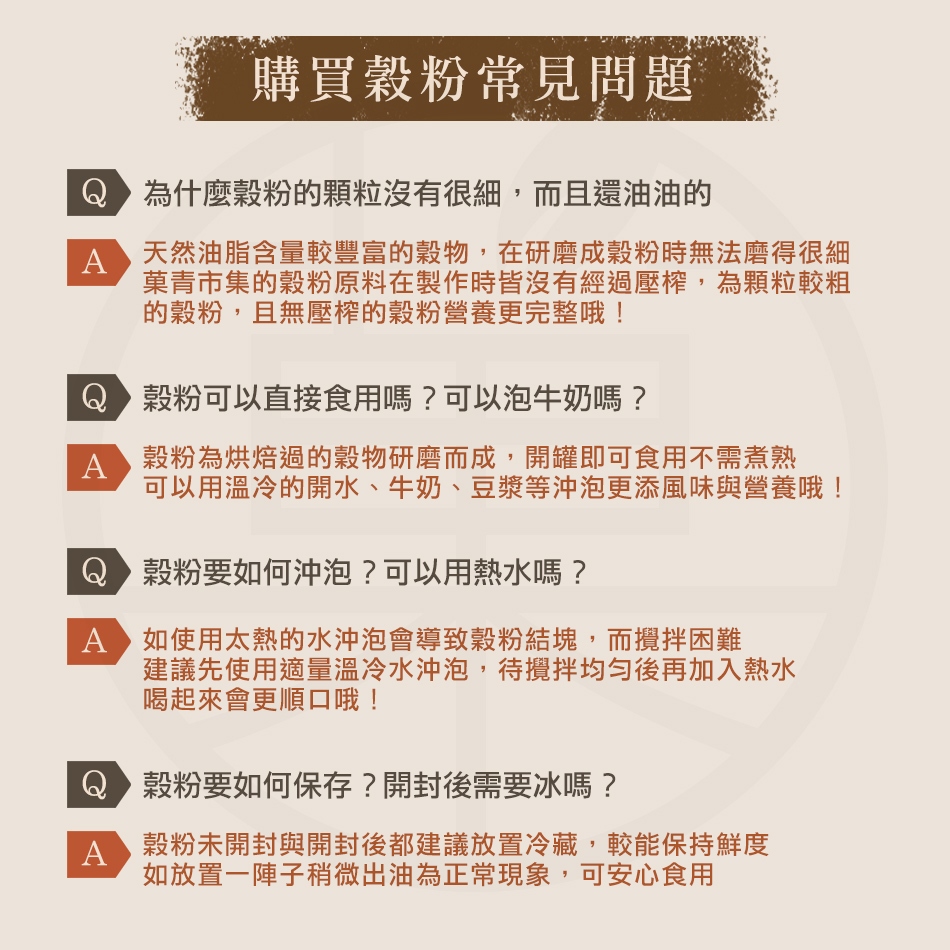 購買穀粉常見問題

Q 為什麼穀粉的顆粒沒有很細，而且還油油的

A 天然油脂含量較豐富的穀物，在研磨成穀粉時無法磨得很細 菓青市集的穀粉原料在製作時皆沒有經過壓榨，為顆粒較粗的穀粉，且無壓榨的穀粉營養更完整哦！

Q 穀粉可以直接食用嗎？可以泡牛奶嗎？

A 穀粉為烘焙過的穀物研磨而成，開罐即可食用不需煮熟 可以用溫冷的開水、牛奶、豆漿等沖泡更添風味與營養哦！

Q 穀粉要如何沖泡？可以用熱水嗎？

A 如使用太熱的水沖泡會導致穀粉結塊，而攪拌困難 建議先使用適量溫冷水沖泡，待攪拌均勻後再加入熱水 喝起來會更順口哦！

Q 穀粉要如何保存？開封後需要冰嗎？

A 穀粉未開封與開封後都建議放置冷藏，較能保持鮮度 如放置一陣子稍微出油為正常現象，可安心食用